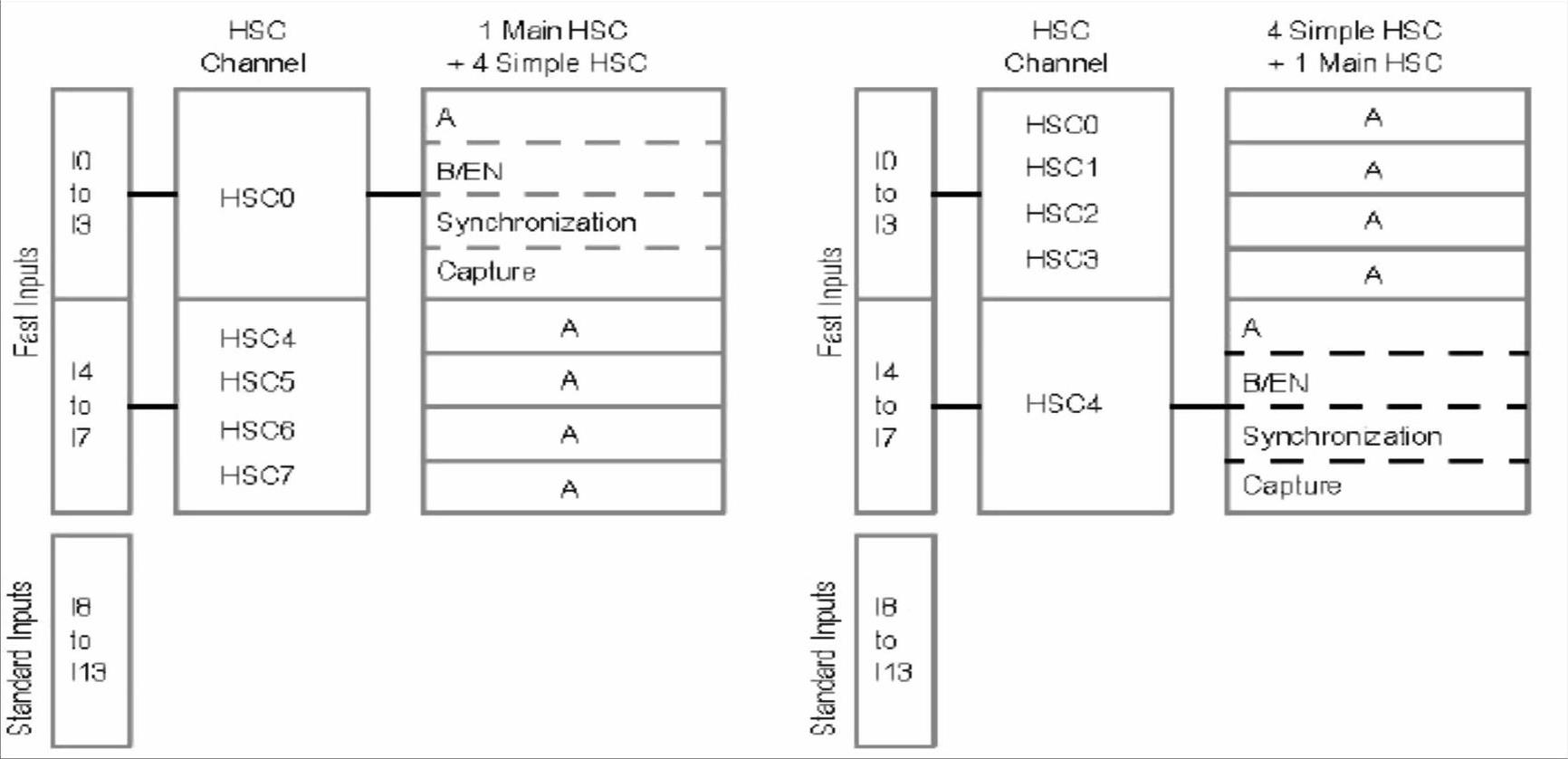 HSC Channel

1 Main HSC + 4 Simple HSC

Fast Inputs

I0 to I3

HSC0

A

B/EN

Synchronization

Capture

I4 to I7

HSC4

HSC5

HSC6

HSC7

A

A

A

A

Standard Inputs

I8 to I13

HSC Channel

4 Simple HSC + 1 Main HSC

Fast Inputs

I0 to I3

HSC0

HSC1

HSC2

HSC3

A

A

A

A

I4 to I7

HSC4

A

B/EN

Synchronization

Capture

Standard Inputs

I8 to I13